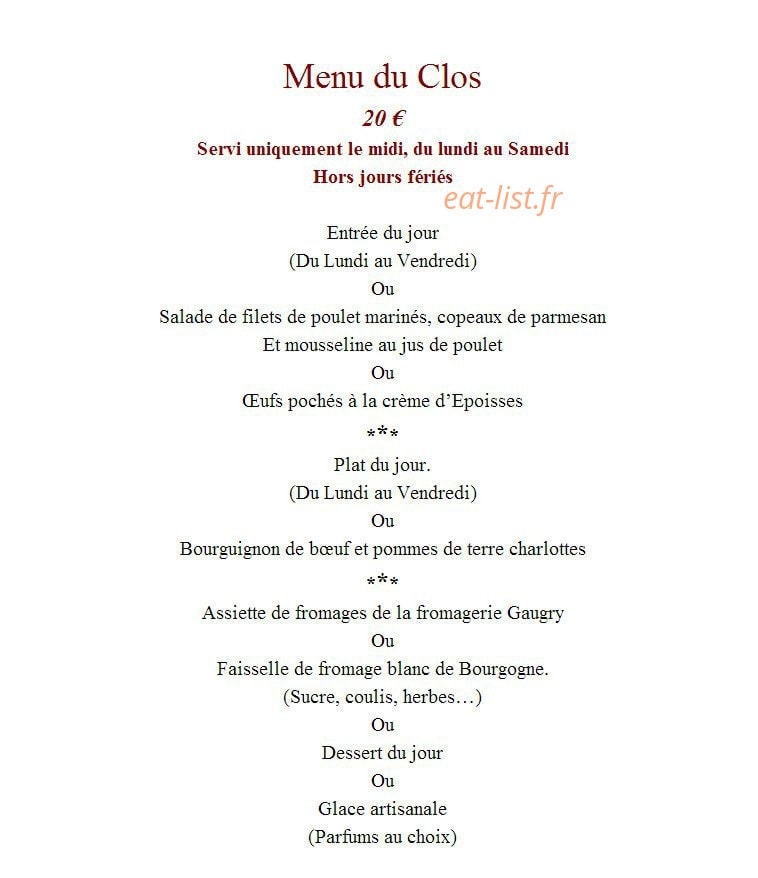 Menu du Clos

20 €

Servi uniquement le midi, du lundi au Samedi

Hors jours fériés

Entrée du jour

(Du Lundi au Vendredi)

Ou

Salade de filets de poulet marinés, copeaux de parmesan

Et mousseline au jus de poulet

Ou

Œufs pochés à la crème d'Epoisses

***

Plat du jour.

(Du Lundi au Vendredi)

Ou

Bourguignon de bœuf et pommes de terre charlottes

***

Assiette de fromages de la fromagerie Gaugry

Ou

Faisselle de fromage blanc de Bourgogne.

(Sucre, coulis, herbes…)

Ou

Dessert du jour

Ou

Glace artisanale

(Parfums au choix)

eat-list.fr